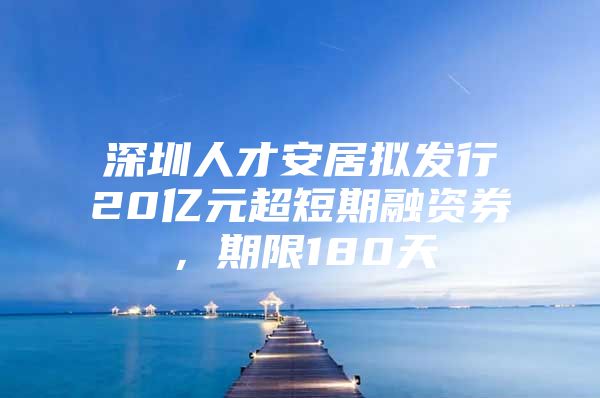 深圳人才安居拟发行20亿元超短期融资券，期限180天